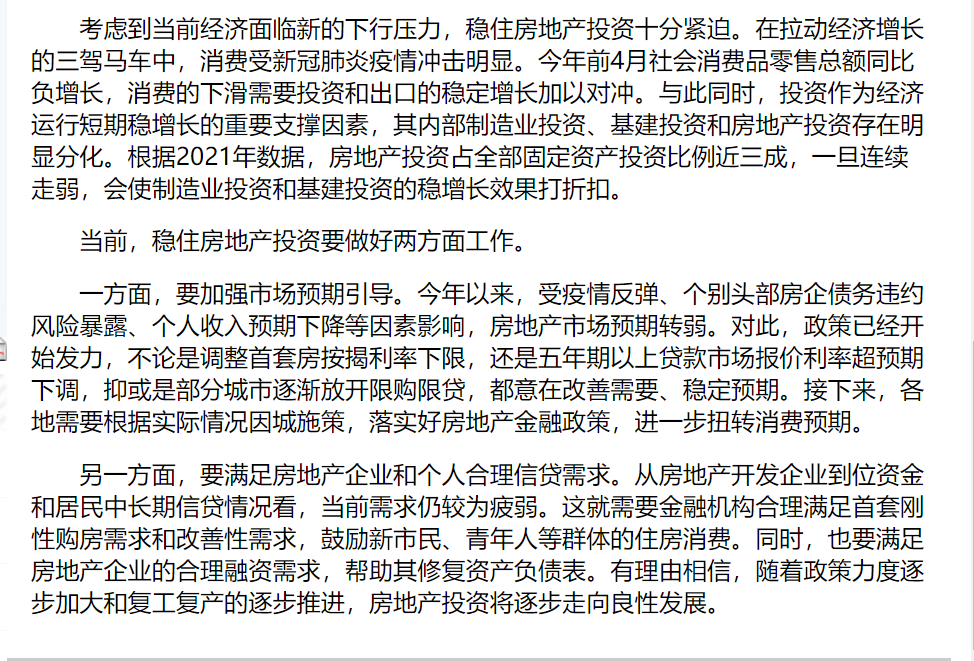 考虑到当前经济面临新的下行压力，稳住房地产投资十分紧迫。在拉动经济增长的三驾马车中，消费受新冠肺炎疫情冲击明显。今年前4月社会消费品零售总额同比负增长，消费的下滑需要投资和出口的稳定增长加以对冲。与此同时，投资作为经济运行短期稳增长的重要支撑因素，其内部制造业投资、基建投资和房地产投资存在明显分化。根据2021年数据，房地产投资占全部固定资产投资比例近三成，一旦连续走弱，会使制造业投资和基建投资的稳增长效果打折扣。

当前，稳住房地产投资要做好两方面工作。

一方面，要加强市场预期引导。今年以来，受疫情反弹、个别头部房企债务违约风险暴露、个人收入预期下降等因素影响，房地产市场预期转弱。对此，政策已经开始发力，不论是调整首套房按揭利率下限，还是五年期以上贷款市场报价利率超预期下调，抑或是部分城市逐渐放开限购限贷，都意在改善需要、稳定预期。接下来，各地需要根据实际情况因城施策，落实好房地产金融政策，进一步扭转消费预期。

另一方面，要满足房地产企业和个人合理信贷需求。从房地产开发企业到位资金和居民中长期信贷情况看，当前需求仍较为疲弱。这就需要金融机构合理满足首套刚性购房需求和改善性需求，鼓励新市民、青年人等群体的住房消费。同时，也要满足房地产企业的合理融资需求，帮助其修复资产负债表。有理由相信，随着政策力度逐步加大和复工复产的逐步推进，房地产投资将逐步走向良性发展。